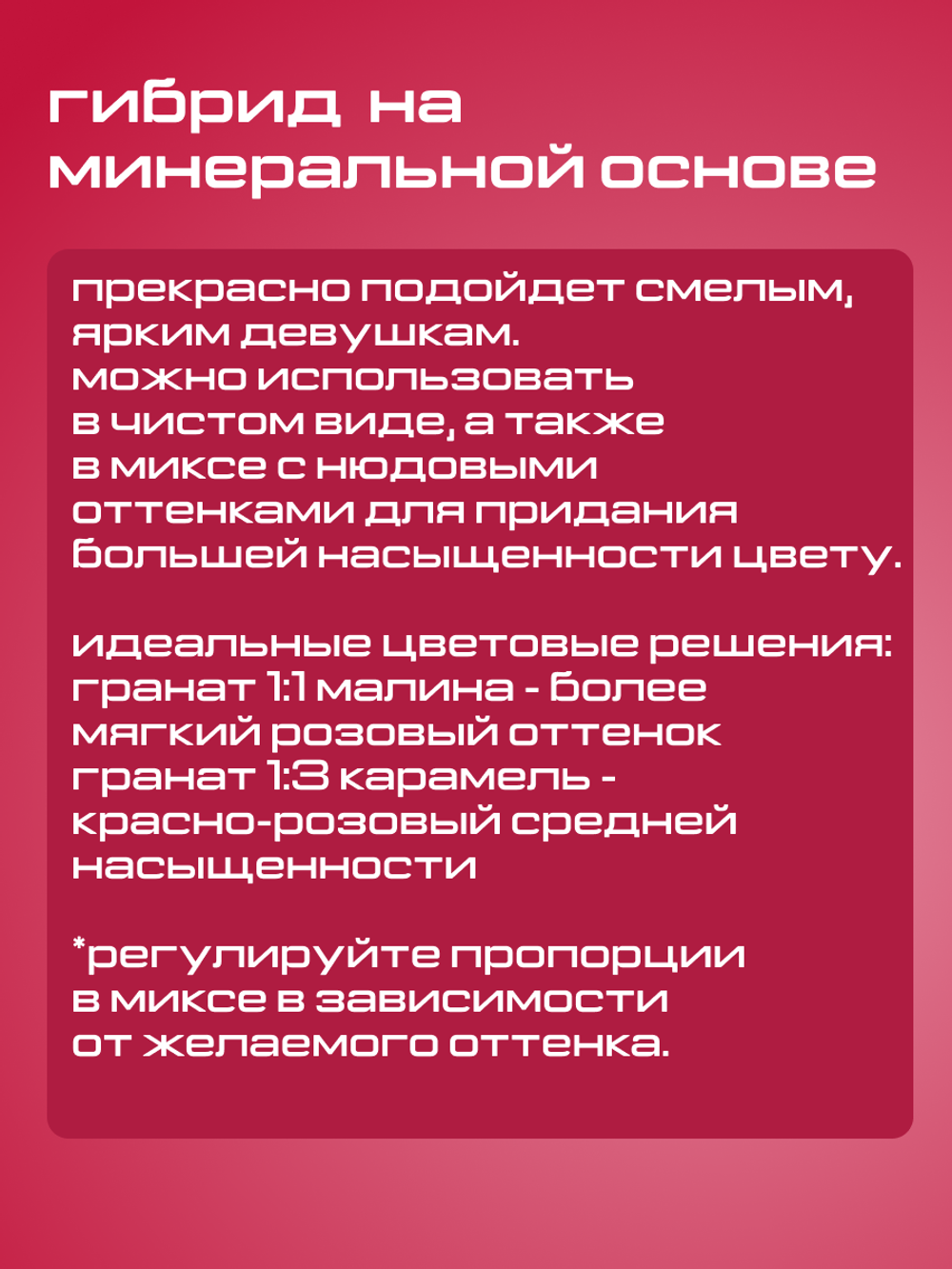 гибрид на минеральной основе

прекрасно подойдет смелым, ярким девушкам.
можно использовать в чистом виде, а также в миксе с нюдовыми оттенками для придания большей насыщенности цвету.

идеальные цветовые решения:
гранат 1:1 малина - более мягкий розовый оттенок
гранат 1:3 карамель - красно-розовый средней насыщенности

*регулируйте пропорции в миксе в зависимости от желаемого оттенка.